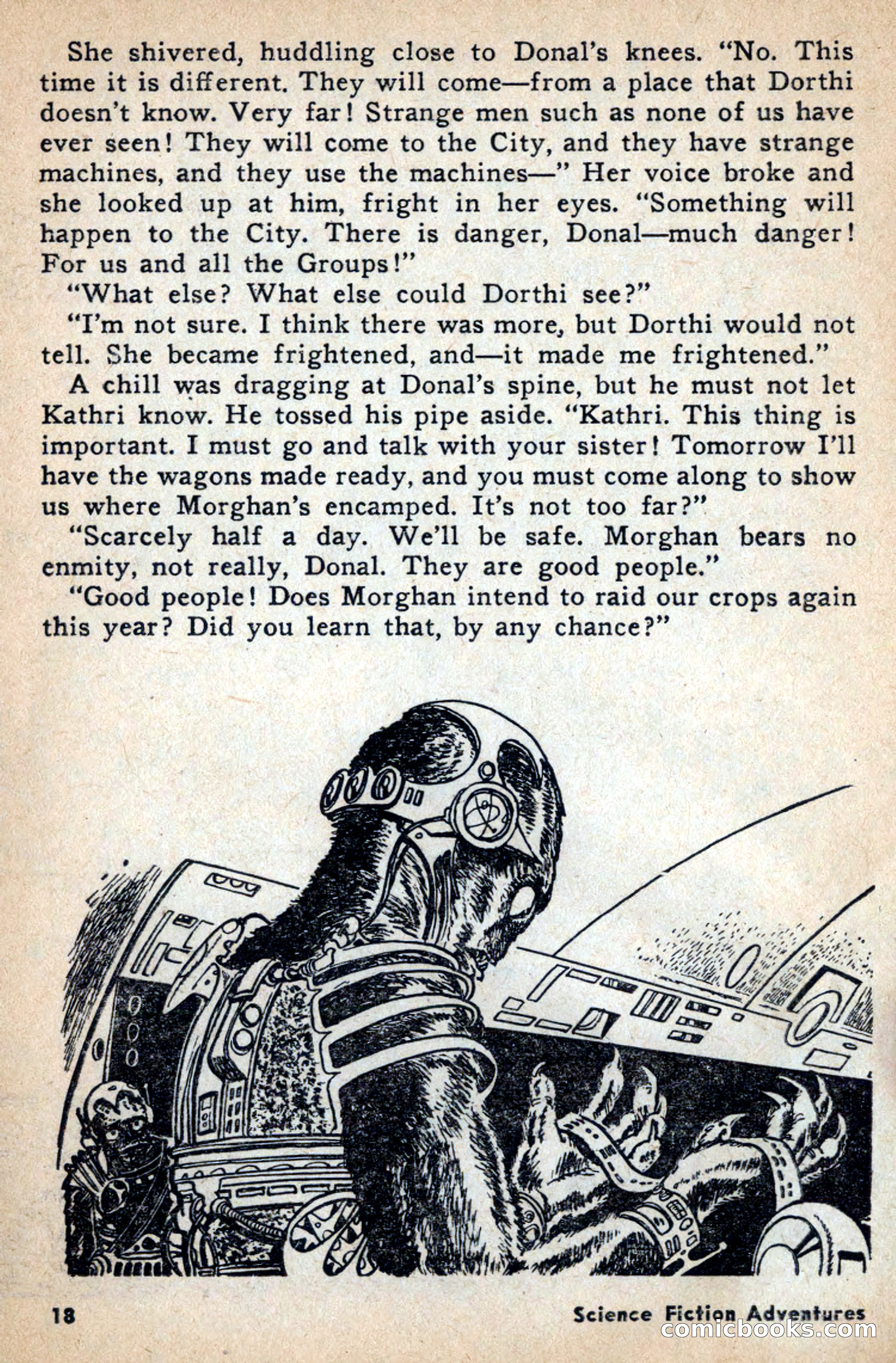 She shivered, huddling close to Donal's knees. "No. This time it is different. They will come—from a place that Dorthi doesn't know. Very far! Strange men such as none of us have ever seen! They will come to the City, and they have strange machines, and they use the machines—" Her voice broke and she looked up at him, fright in her eyes. "Something will happen to the City. There is danger, Donal—much danger! For us and all the Groups!"

"What else? What else could Dorthi see?"

"I'm not sure. I think there was more, but Dorthi would not tell. She became frightened, and—it made me frightened."

A chill was dragging at Donal's spine, but he must not let Kathri know. He tossed his pipe aside. "Kathri. This thing is important. I must go and talk with your sister! Tomorrow I'll have the wagons made ready, and you must come along to show us where Morghan's encamped. It's not too far?"

"Scarcely half a day. We'll be safe. Morghan bears no enmity, not really, Donal. They are good people."

"Good people! Does Morghan intend to raid our crops again this year? Did you learn that, by any chance?"

18

Science Fiction Adventures

comicbooks.com